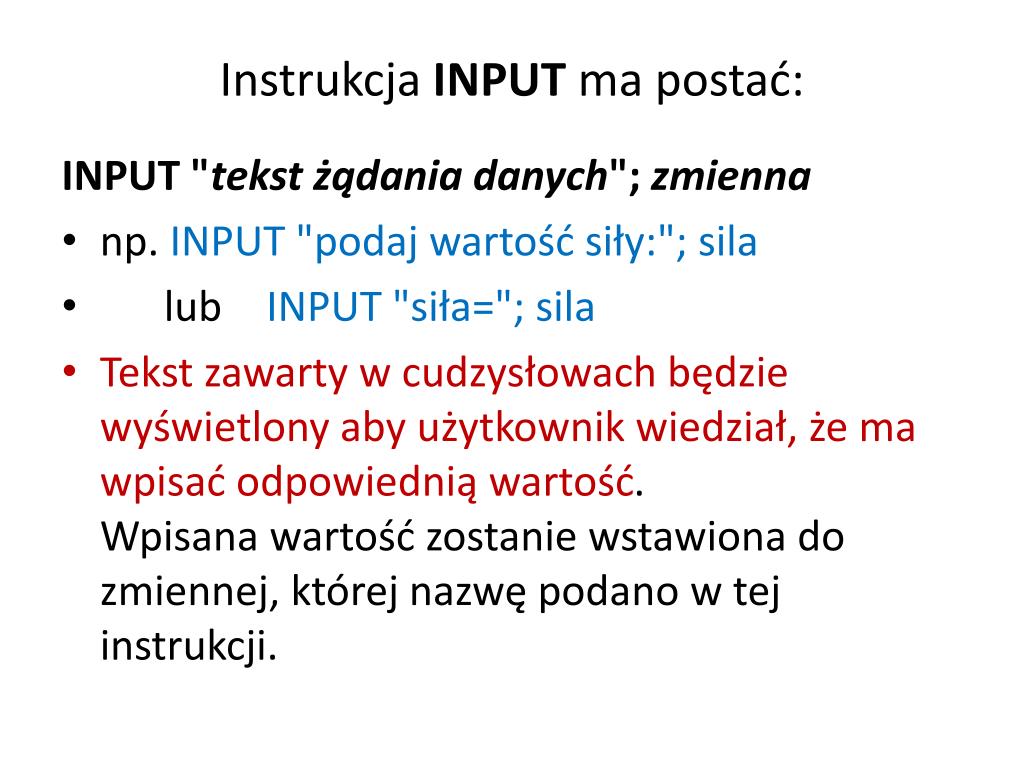 Instrukcja INPUT ma postać:

INPUT "tekst żądania danych"; zmienna

• np. INPUT "podaj wartość siły:"; sila
• lub INPUT "siła="; sila
• Tekst zawarty w cudzysłowach będzie wyświetlony aby użytkownik wiedział, że ma wpisać odpowiednią wartość.
Wpisana wartość zostanie wstawiona do zmiennej, której nazwę podano w tej instrukcji.